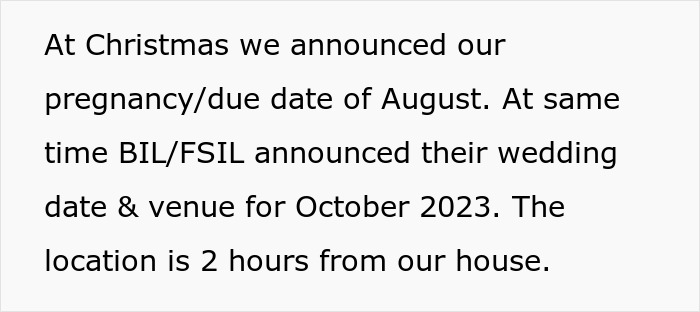 At Christmas we announced our pregnancy/due date of August. At same time BIL/FSIL announced their wedding date & venue for October 2023. The location is 2 hours from our house.